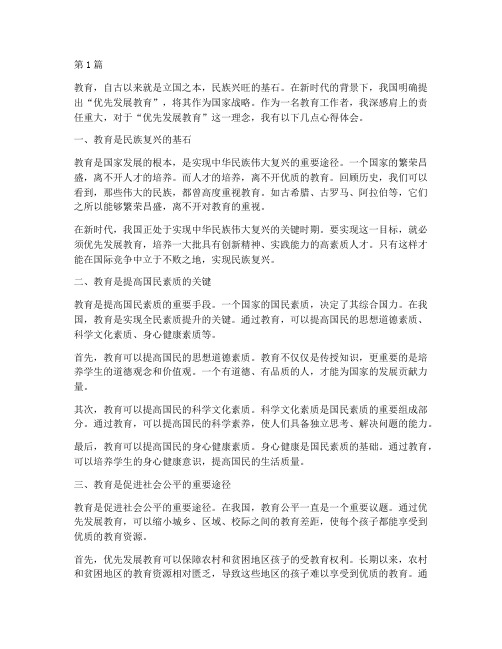 第1篇

教育，自古以来就是立国之本，民族兴旺的基石。在新时代的背景下，我国明确提出“优先发展教育”，将其作为国家战略。作为一名教育工作者，我深感肩上的责任重大，对于“优先发展教育”这一理念，我有以下几点心得体会。

一、教育是民族复兴的基石

教育是国家发展的根本，是实现中华民族伟大复兴的重要途径。一个国家的繁荣昌盛，离不开人才的培养。而人才的培养，离不开优质的教育。回顾历史，我们可以看到，那些伟大的民族，都曾高度重视教育。如古希腊、古罗马、阿拉伯等，它们之所以能够繁荣昌盛，离不开对教育的重视。

在新时代，我国正处于实现中华民族伟大复兴的关键时期。要实现这一目标，就必须优先发展教育，培养一大批具有创新精神、实践能力的高素质人才。只有这样才能在国际竞争中立于不败之地，实现民族复兴。

二、教育是提高国民素质的关键

教育是提高国民素质的重要手段。一个国家的国民素质，决定了其综合国力。在我国，教育是实现全民素质提升的关键。通过教育，可以提高国民的思想道德素质、科学文化素质、身心健康素质等。

首先，教育可以提高国民的思想道德素质。教育不仅仅是传授知识，更重要的是培养学生的道德观念和价值观。一个有道德、有品质的人，才能为国家的发展贡献力量。

其次，教育可以提高国民的科学文化素质。科学文化素质是国民素质的重要组成部分。通过教育，可以提高国民的科学素养，使人们具备独立思考、解决问题的能力。

最后，教育可以提高国民的身心健康素质。身心健康是国民素质的基础。通过教育，可以培养学生的身心健康意识，提高国民的生活质量。

三、教育是促进社会公平的重要途径

教育是促进社会公平的重要途径。在我国，教育公平一直是一个重要议题。通过优先发展教育，可以缩小城乡、区域、校际之间的教育差距，使每个孩子都能享受到优质的教育资源。

首先，优先发展教育可以保障农村和贫困地区孩子的受教育权利。长期以来，农村和贫困地区的教育资源相对匮乏，导致这些地区的孩子难以享受到优质的教育。通